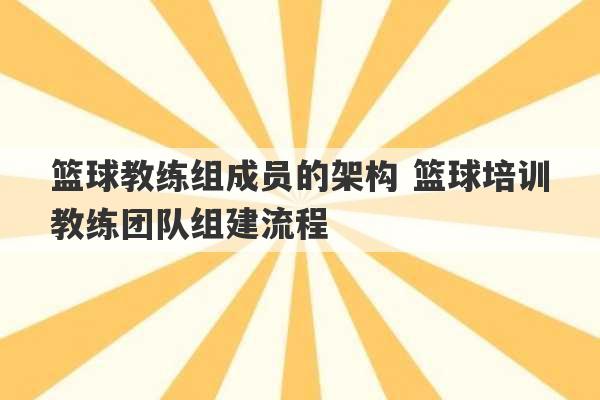 篮球教练组成员的架构 篮球培训教练团队组建流程